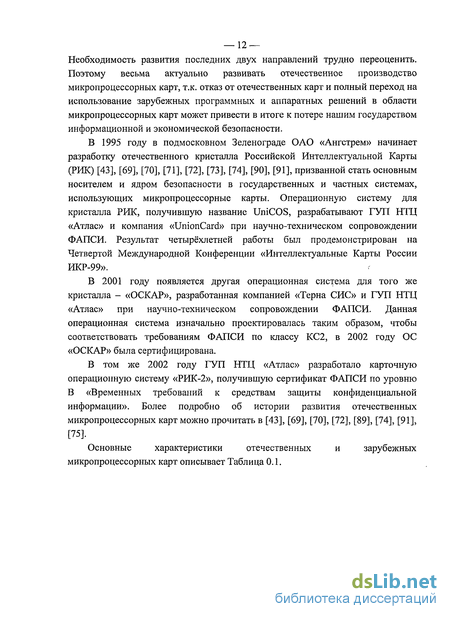 — 12 —

Необходимость развития последних двух направлений трудно переоценить. Поэтому весьма актуально развивать отечественное производство микропроцессорных карт, т.к. отказ от отечественных карт и полный переход на использование зарубежных программных и аппаратных решений в области микропроцессорных карт может привести в итоге к потере нашим государством информационной и экономической безопасности.

В 1995 году в подмосковном Зеленограде ОАО «Ангстрем» начинает разработку отечественного кристалла Российской Интеллектуальной Карты (РИК) [43], [69], [70], [71], [72], [73], [74], [90], [91], призванной стать основным носителем и ядром безопасности в государственных и частных системах, использующих микропроцессорные карты. Операционную систему для кристалла РИК, получившую название UniCOS, разрабатывают ГУП НТЦ «Атлас» и компания «UnionCard» при научно-техническом сопровождении ФАПСИ. Результат четырёхлетней работы был продемонстрирован на Четвертой Международной Конференции «Интеллектуальные Карты России ИКР-99».

В 2001 году появляется другая операционная система для того же кристалла – «ОСКАР», разработанная компанией «Терна СИС» и ГУП НТЦ «Атлас» при научно-техническом сопровождении ФАПСИ. Данная операционная система изначально проектировалась таким образом, чтобы соответствовать требованиям ФАПСИ по классу КС2, в 2002 году ОС «ОСКАР» была сертифицирована.

В том же 2002 году ГУП НТЦ «Атлас» разработало карточную операционную систему «РИК-2», получившую сертификат ФАПСИ по уровню В «Временных требований к средствам защиты конфиденциальной информации». Более подробно об истории развития отечественных микропроцессорных карт можно прочитать в [43], [69], [70], [72], [89], [74], [91], [75].

Основные характеристики отечественных и зарубежных микропроцессорных карт описывает Таблица 0.1.

dsLib.net
библиотека диссертаций